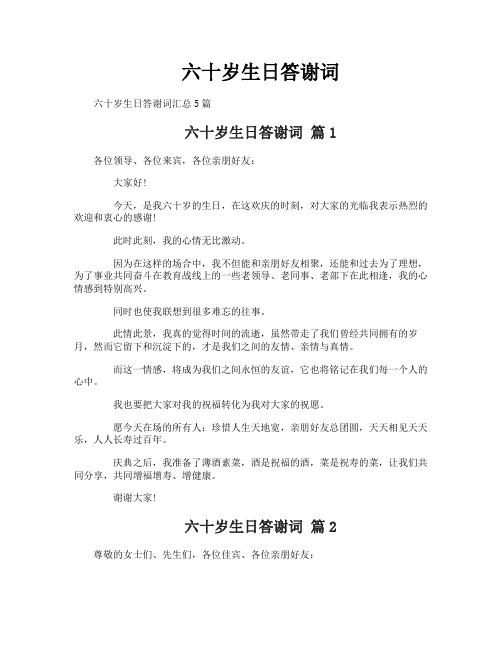 六十岁生日答谢词

六十岁生日答谢词汇总 5 篇

六十岁生日答谢词 篇 1

各位领导、各位来宾，各位亲朋好友：

大家好!

今天，是我六十岁的生日，在这欢庆的时刻，对大家的光临我表示热烈的欢迎和衷心的感谢!

此时此刻，我的心情无比激动。

因为在这样的场合中，我不但能和亲朋好友相聚，还能和过去为了理想，为了事业共同奋斗在教育战线上的一些老领导、老同事、老部下在此相逢，我的心情感到特别高兴。

同时也使我联想到很多难忘的往事。

此情此景，我真的觉得时间的流逝，虽然带走了我们曾经共同拥有的岁月，然而它留下和沉淀下的，才是我们之间的友情、亲情与真情。

而这一情感，将成为我们之间永恒的友谊，它也将铭记在我们每一个人的心中。

我也要把大家对我的祝福转化为我对大家的祝愿。

愿今天在场的所有人：珍惜人生天地宽，亲朋好友总团圆，天天相见天天乐，人人长寿过百年。

庆典之后，我准备了薄酒素菜，酒是祝福的酒，菜是祝寿的菜，让我们共同分享，共同增福增寿、增健康。

谢谢大家!

六十岁生日答谢词 篇 2

尊敬的女士们、先生们，各位佳宾、各位亲朋好友：